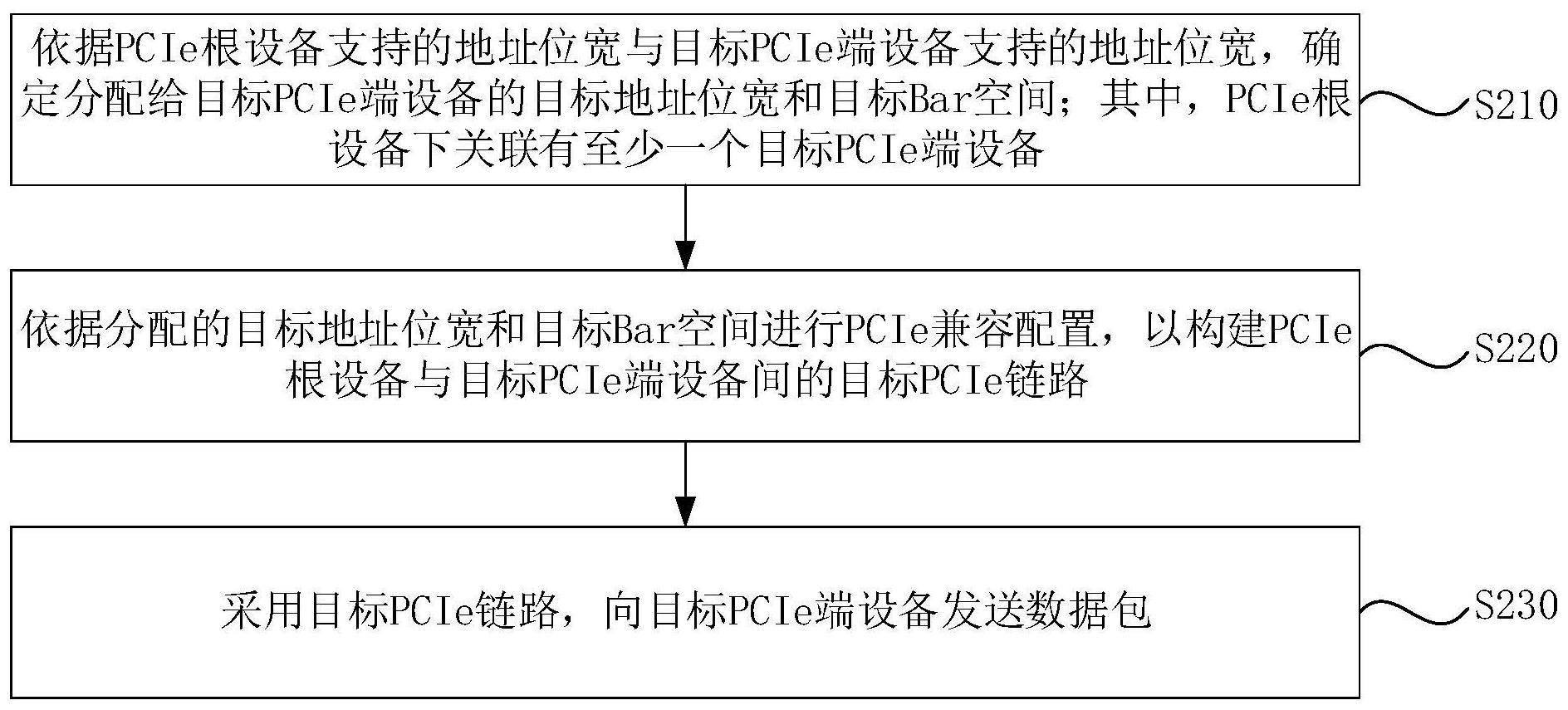 依据PCIe根设备支持的地址位宽与目标PCIe端设备支持的地址位宽，确定分配给目标PCIe端设备的目标地址位宽和目标Bar空间；其中，PCIe根设备下关联有至少一个目标PCIe端设备

S210

依据分配的目标地址位宽和目标Bar空间进行PCIe兼容配置，以构建PCIe根设备与目标PCIe端设备间的目标PCIe链路

S220

采用目标PCIe链路，向目标PCIe端设备发送数据包

S230